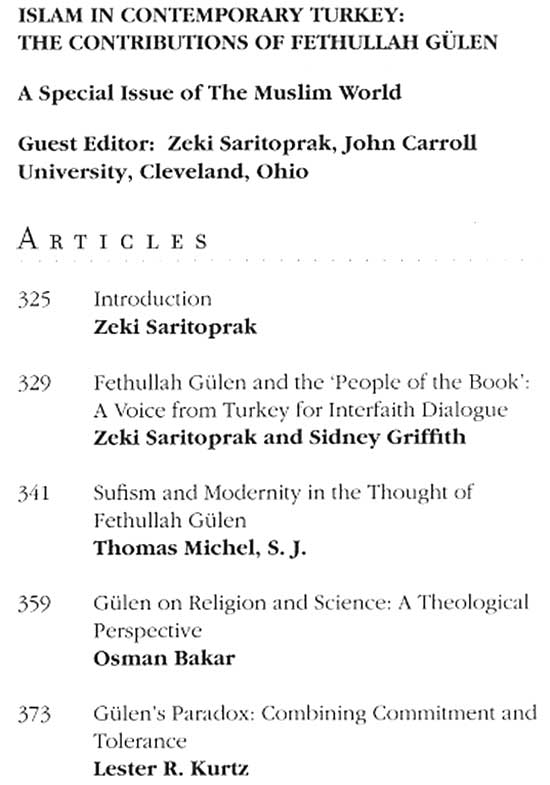 ISLAM IN CONTEMPORARY TURKEY: THE CONTRIBUTIONS OF FETHULLAH GÜLEN

A Special Issue of The Muslim World

Guest Editor: Zeki Saritoprak, John Carroll University, Cleveland, Ohio

ARTICLES

325 Introduction
Zeki Saritoprak

329 Fethullah Gülen and the 'People of the Book': A Voice from Turkey for Interfaith Dialogue
Zeki Saritoprak and Sidney Griffith

341 Sufism and Modernity in the Thought of Fethullah Gülen
Thomas Michel, S. J.

359 Gülen on Religion and Science: A Theological Perspective
Osman Bakar

373 Gülen's Paradox: Combining Commitment and Tolerance
Lester R. Kurtz